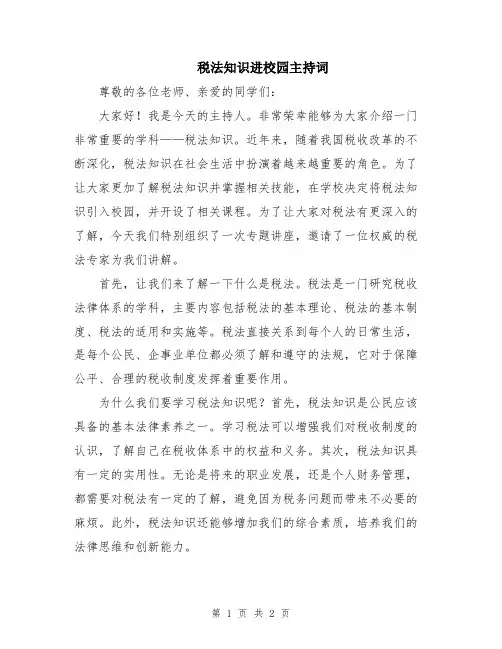 税法知识进校园主持词

尊敬的各位老师、亲爱的同学们:

大家好！我是今天的主持人。非常荣幸能够为大家介绍一门非常重要的学科——税法知识。近年来，随着我国税收改革的不断深化，税法知识在社会生活中扮演着越来越重要的角色。为了让大家更加了解税法知识并掌握相关技能，在学校决定将税法知识引入校园，并开设了相关课程。为了让大家对税法有更深入的了解，今天我们特别组织了一次专题讲座，邀请了一位权威的税法专家为我们讲解。

首先，让我们来了解一下什么是税法。税法是一门研究税收法律体系的学科，主要内容包括税法的基本理论、税法的基本制度、税法的适用和实施等。税法直接关系到每个人的日常生活，是每个公民、企事业单位都必须了解和遵守的法规，它对于保障公平、合理的税收制度发挥着重要作用。

为什么我们要学习税法知识呢？首先，税法知识是公民应该具备的基本法律素养之一。学习税法可以增强我们对税收制度的认识，了解自己在税收体系中的权益和义务。其次，税法知识具有一定的实用性。无论是将来的职业发展，还是个人财务管理，都需要对税法有一定的了解，避免因为税务问题而带来不必要的麻烦。此外，税法知识还能够增加我们的综合素质，培养我们的法律思维和创新能力。

第 1 页 共 2 页